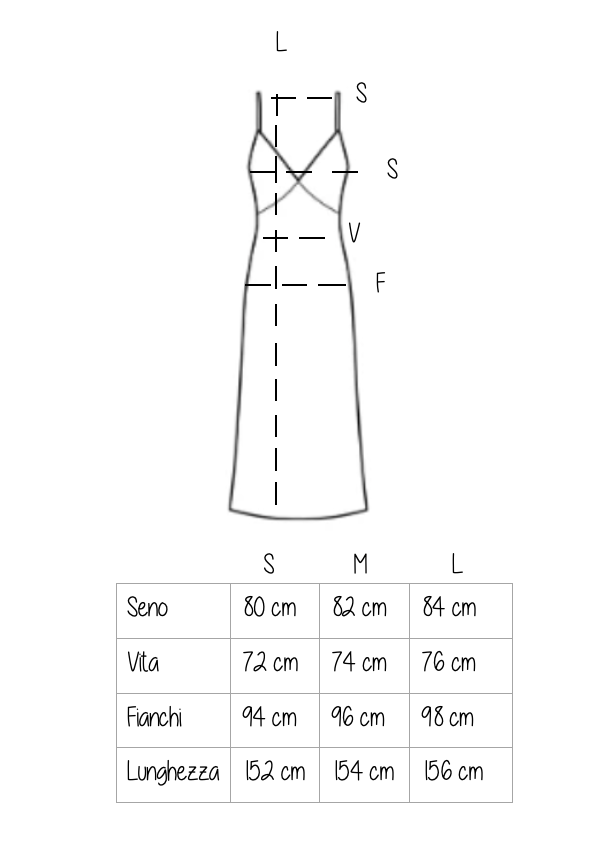 L
S
S
V
F

| | S | M | L |
|---|---|---|---|
| Seno | 80 cm | 82 cm | 84 cm |
| Vita | 72 cm | 74 cm | 76 cm |
| Fianchi | 94 cm | 96 cm | 98 cm |
| Lunghezza | 152 cm | 154 cm | 156 cm |